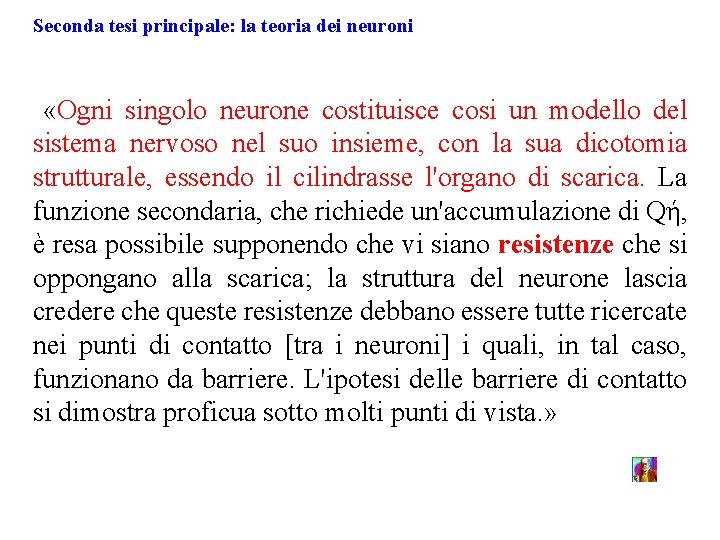 Seconda tesi principale: la teoria dei neuroni

«Ogni singolo neurone costituisce cosi un modello del sistema nervoso nel suo insieme, con la sua dicotomia strutturale, essendo il cilindrasse l'organo di scarica. La funzione secondaria, che richiede un'accumulazione di Qή, è resa possibile supponendo che vi siano resistenze che si oppongano alla scarica; la struttura del neurone lascia credere che queste resistenze debbano essere tutte ricercate nei punti di contatto [tra i neuroni] i quali, in tal caso, funzionano da barriere. L'ipotesi delle barriere di contatto si dimostra proficua sotto molti punti di vista.»